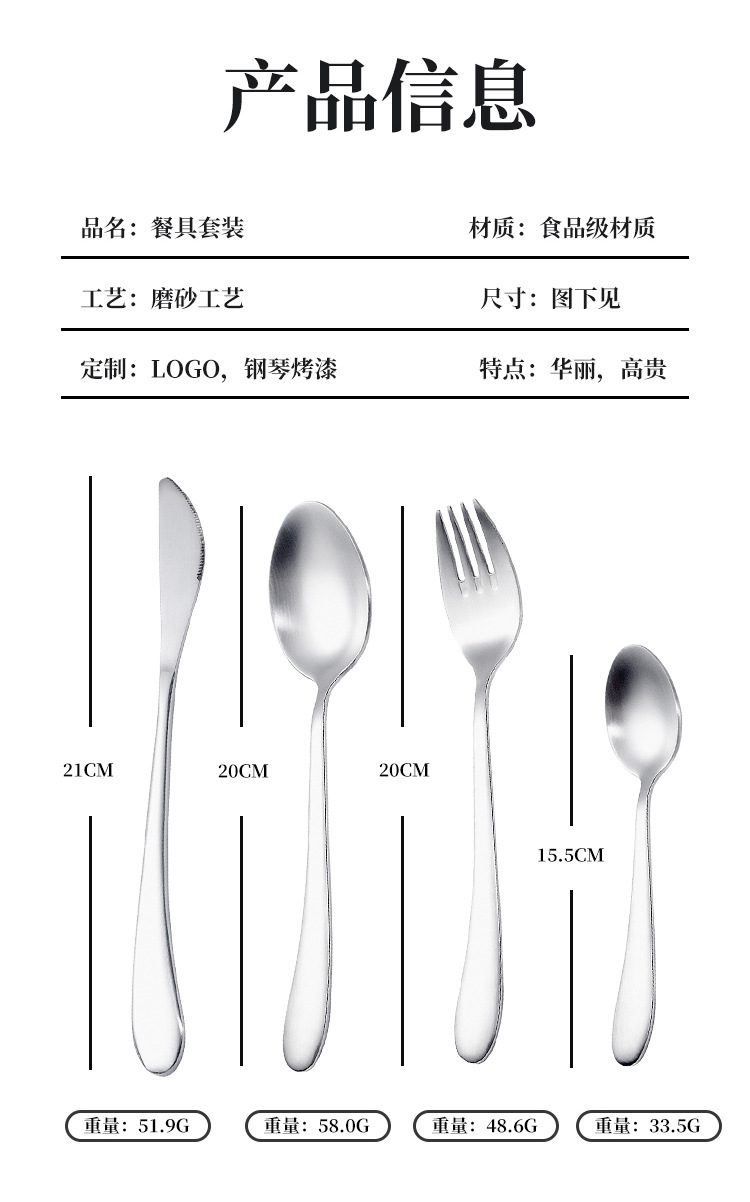 产品信息

品名：餐具套装 材质：食品级材质

工艺：磨砂工艺 尺寸：图下见

定制：LOGO，钢琴烤漆 特点：华丽，高贵

21CM

20CM

20CM

15.5CM

重量：51.9G

重量：58.0G

重量：48.6G

重量：33.5G